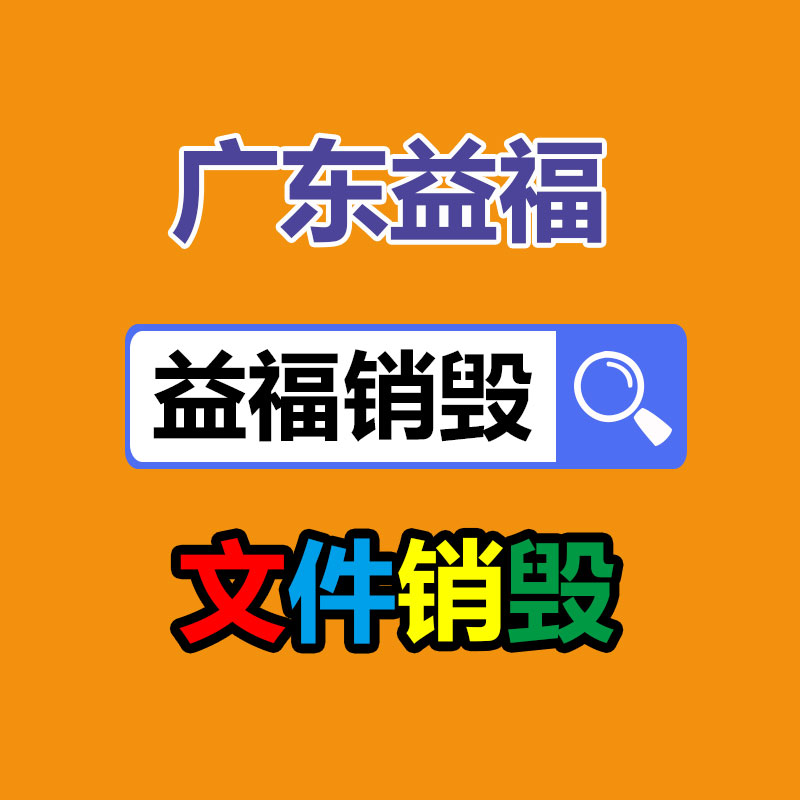 广东益福

益福销毁

文件销毁